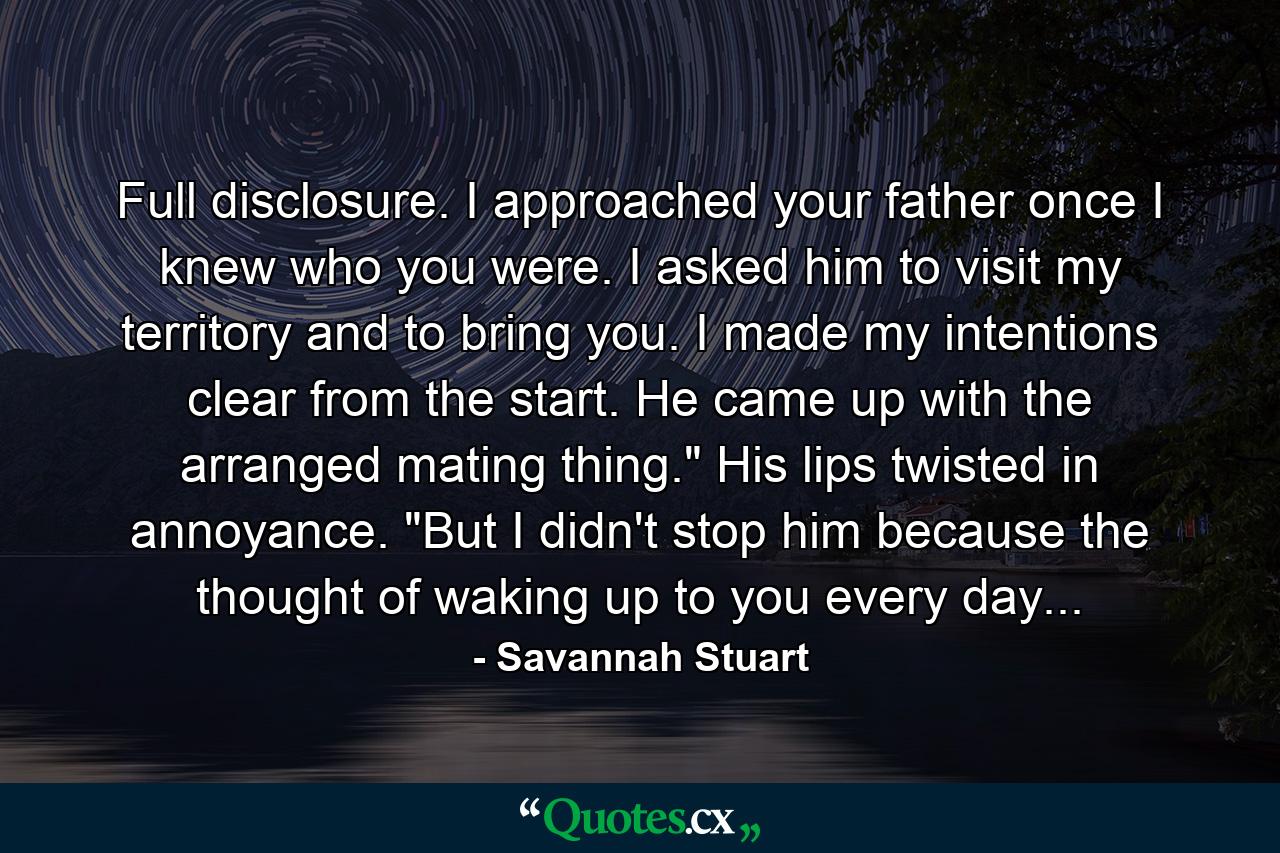 Full disclosure. I approached your father once I knew who you were. I asked him to visit my territory and to bring you. I made my intentions clear from the start. He came up with the arranged mating thing." His lips twisted in annoyance. "But I didn't stop him because the thought of waking up to you every day...

- Savannah Stuart

“Quotes.cx„